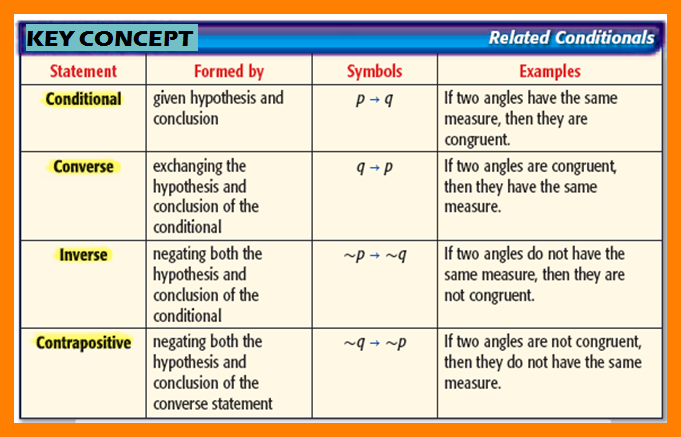 KEY CONCEPT

Related Conditionals

| Statement | Formed by | Symbols | Examples |
|---|---|---|---|
| Conditional | given hypothesis and conclusion | $p \rightarrow q$ | If two angles have the same measure, then they are congruent. |
| Converse | exchanging the hypothesis and conclusion of the conditional | $q \rightarrow p$ | If two angles are congruent, then they have the same measure. |
| Inverse | negating both the hypothesis and conclusion of the conditional | $\sim p \rightarrow \sim q$ | If two angles do not have the same measure, then they are not congruent. |
| Contrapositive | negating both the hypothesis and conclusion of the converse statement | $\sim q \rightarrow \sim p$ | If two angles are not congruent, then they do not have the same measure. |